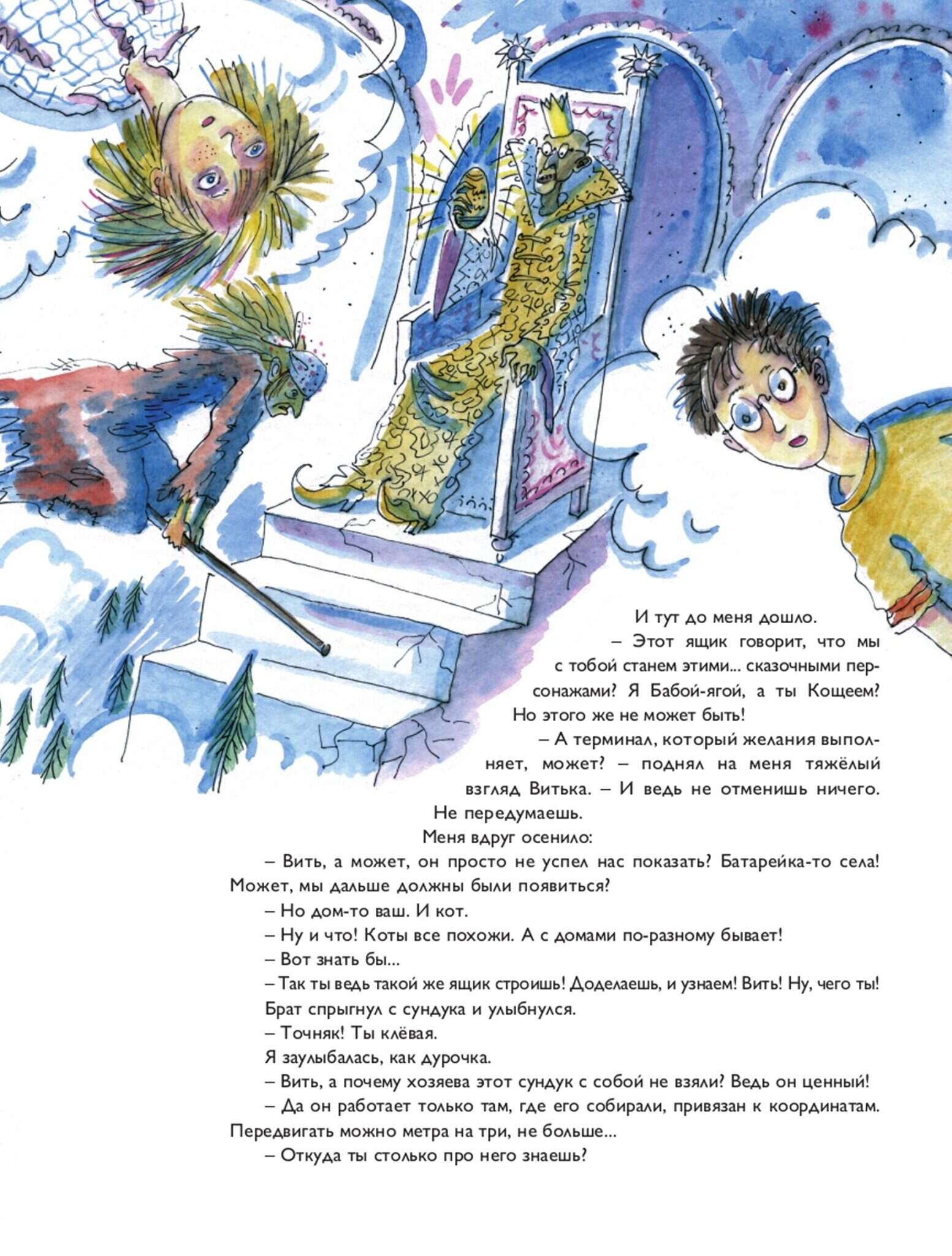 И тут до меня дошло.

– Этот ящик говорит, что мы с тобой станем этими... сказочными персонажами? Я Бабой-ягой, а ты Кощеем? Но этого же не может быть!

– А терминал, который желания выполняет, может? – поднял на меня тяжёлый взгляд Витька. – И ведь не отменишь ничего. Не передумаешь.

Меня вдруг осенило:

– Вить, а может, он просто не успел нас показать? Батарейка-то села! Может, мы дальше должны были появиться?

– Но дом-то ваш. И кот.

– Ну и что! Коты все похожи. А с домами по-разному бывает!

– Вот знать бы...

– Так ты ведь такой же ящик строишь! Доделаешь, и узнаем! Вить! Ну, чего ты!

Брат спрыгнул с сундука и улыбнулся.

– Точняк! Ты клёвая.

Я заулыбалась, как дурочка.

– Вить, а почему хозяева этот сундук с собой не взяли? Ведь он ценный!

– Да он работает только там, где его собирали, привязан к координатам. Передвигать можно метра на три, не больше...

– Откуда ты столько про него знаешь?